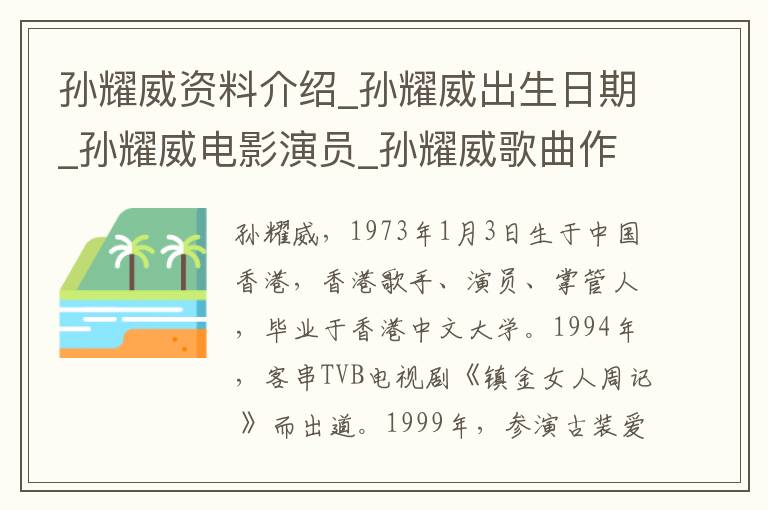 孙耀威资料介绍_孙耀威出生日期_孙耀威电影演员_孙耀威歌曲作

孙耀威，1973年1月3日生于中国香港，香港歌手、演员、掌管人，毕业于香港中文大学。1994年，客串TVB电视剧《镇金女人周记》而出道。1999年，参演古装爱